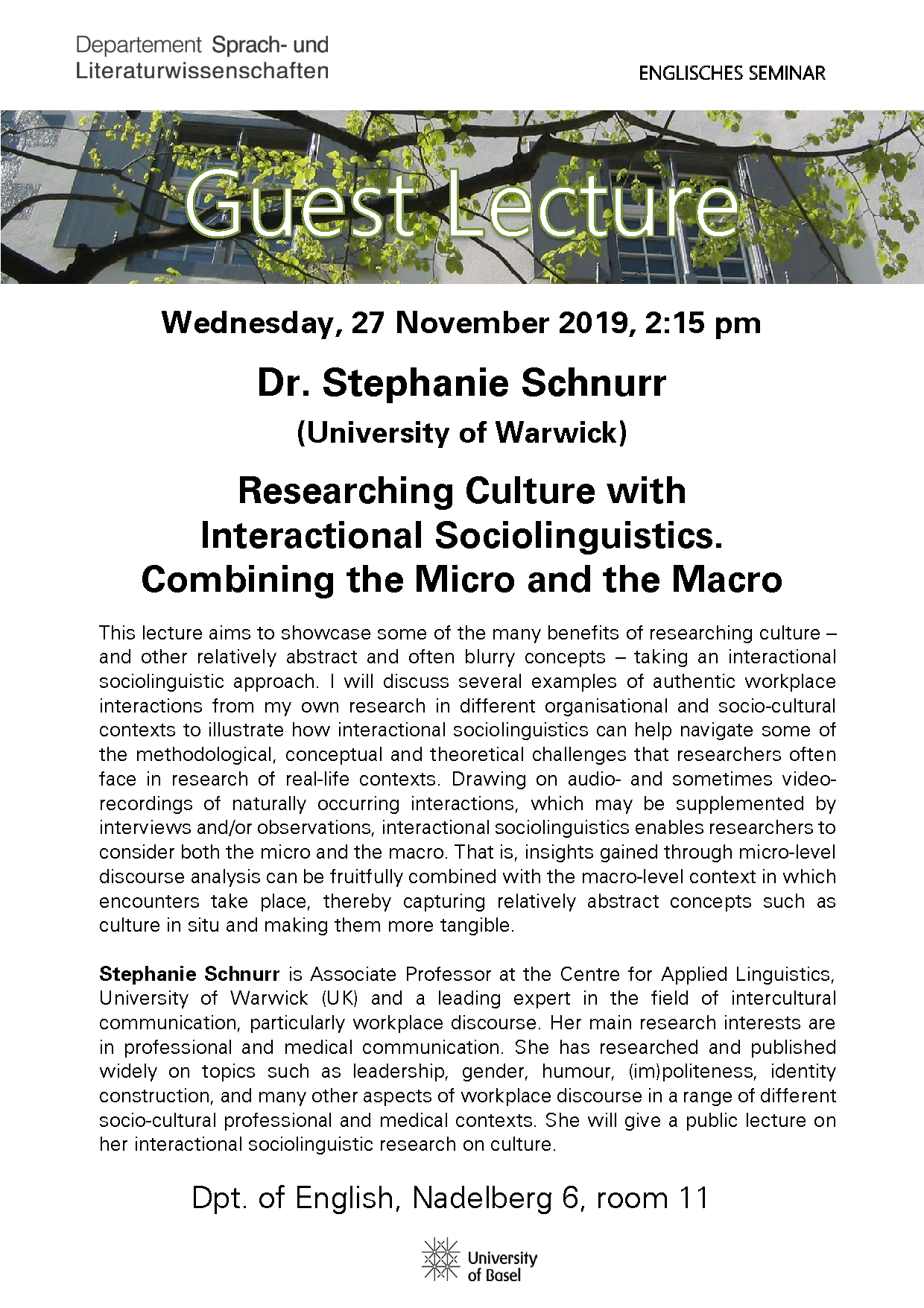 Departement Sprach- und Literaturwissenschaften

ENGLISCHES SEMINAR

Guest Lecture

Wednesday, 27 November 2019, 2:15 pm

Dr. Stephanie Schnurr

(University of Warwick)

Researching Culture with Interactional Sociolinguistics. Combining the Micro and the Macro

This lecture aims to showcase some of the many benefits of researching culture – and other relatively abstract and often blurry concepts – taking an interactional sociolinguistic approach. I will discuss several examples of authentic workplace interactions from my own research in different organisational and socio-cultural contexts to illustrate how interactional sociolinguistics can help navigate some of the methodological, conceptual and theoretical challenges that researchers often face in research of real-life contexts. Drawing on audio- and sometimes video-recordings of naturally occurring interactions, which may be supplemented by interviews and/or observations, interactional sociolinguistics enables researchers to consider both the micro and the macro. That is, insights gained through micro-level discourse analysis can be fruitfully combined with the macro-level context in which encounters take place, thereby capturing relatively abstract concepts such as culture in situ and making them more tangible.

Stephanie Schnurr is Associate Professor at the Centre for Applied Linguistics, University of Warwick (UK) and a leading expert in the field of intercultural communication, particularly workplace discourse. Her main research interests are in professional and medical communication. She has researched and published widely on topics such as leadership, gender, humour, (im)politeness, identity construction, and many other aspects of workplace discourse in a range of different socio-cultural professional and medical contexts. She will give a public lecture on her interactional sociolinguistic research on culture.

Dpt. of English, Nadelberg 6, room 11

University of Basel